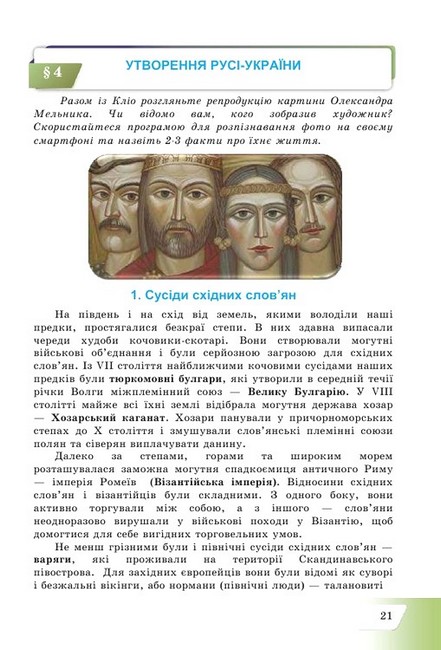 § 4

УТВОРЕННЯ РУСІ-УКРАЇНИ

Разом із Кліо розгляньте репродукцію картини Олександра Мельника. Чи відомо вам, кого зобразив художник? Скористайтеся програмою для розпізнавання фото на своєму смартфоні та назвіть 2-3 факти про їхнє життя.

1. Сусіди східних слов'ян

На південь і на схід від земель, якими володіли наші предки, простягалися безкраї степи. В них здавна випасали череди худоби кочовики-скотарі. Вони створювали могутні військові об'єднання і були серйозною загрозою для східних слов'ян. Із VII століття найближчими кочовими сусідами наших предків були тюркомовні булгари, які утворили в середній течії річки Волги міжплемінний союз — Велику Булгарію. У VIII столітті майже всі їхні землі відібрала могутня держава хозар — Хозарський каганат. Хозари панували у причорноморських степах до X століття і змушували слов'янські племінні союзи полян та сіверян виплачувати данину.

Далеко за степами, горами та широким морем розташувалася заможна могутня спадкоємиця античного Риму — імперія Ромеїв (Візантійська імперія). Відносини східних слов'ян і візантійців були складними. З одного боку, вони активно торгували між собою, а з іншого — слов'яни неодноразово вирушали у військові походи у Візантію, щоб домогтися для себе вигідних торговельних умов.

Не менш грізними були і північні сусіди східних слов'ян — варяги, які проживали на території Скандинавського півострова. Для західних європейців вони були відомі як суворі і безжальні вікінги, або нормани (північні люди) — талановиті

21